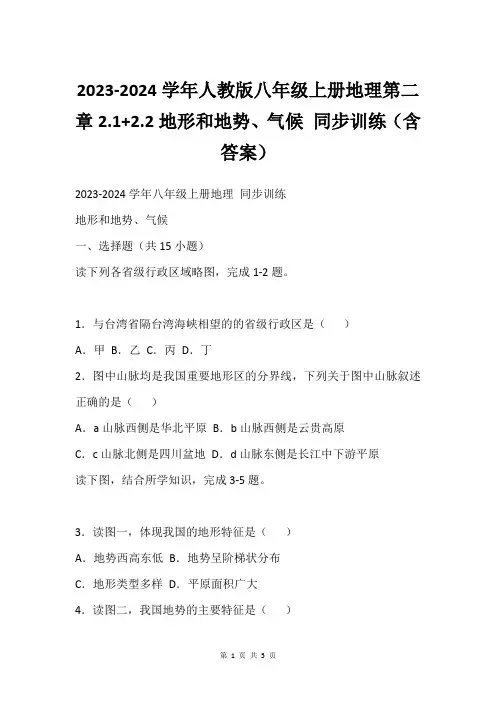 2023-2024 学年人教版八年级上册地理第二章 2.1+2.2 地形和地势、气候 同步训练（含答案）

2023-2024 学年八年级上册地理 同步训练

地形和地势、气候

一、选择题（共 15 小题）

读下列各省级行政区域略图，完成 1-2 题。

1．与台湾省隔台湾海峡相望的的省级行政区是（　　）

A．甲 B．乙 C．丙 D．丁

2．图中山脉均是我国重要地形区的分界线，下列关于图中山脉叙述正确的是（　　）

A．a 山脉西侧是华北平原 B．b 山脉西侧是云贵高原

C．c 山脉北侧是四川盆地 D．d 山脉东侧是长江中下游平原

读下图，结合所学知识，完成 3-5 题。

3．读图一，体现我国的地形特征是（　　）

A．地势西高东低 B．地势呈阶梯状分布

C．地形类型多样 D．平原面积广大

4．读图二，我国地势的主要特征是（　　）

第 1 页 共 5 页